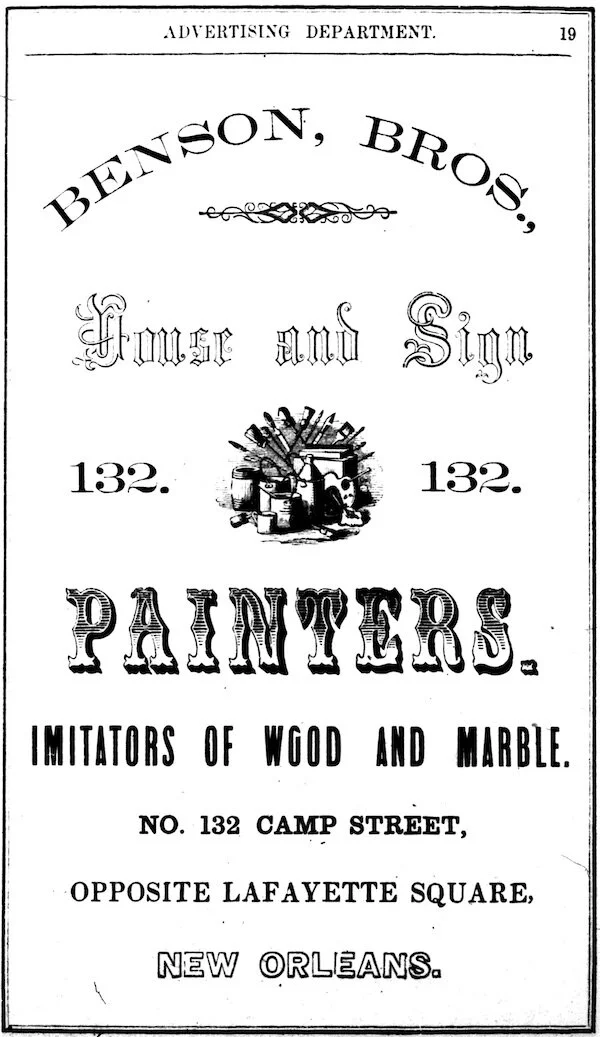 ADVERTISING DEPARTMENT. 19

BENSON, BROS.,

House and Sign

132. 132.

PAINTERS.

IMITATORS OF WOOD AND MARBLE.

NO. 132 CAMP STREET,

OPPOSITE LAFAYETTE SQUARE,

NEW ORLEANS.